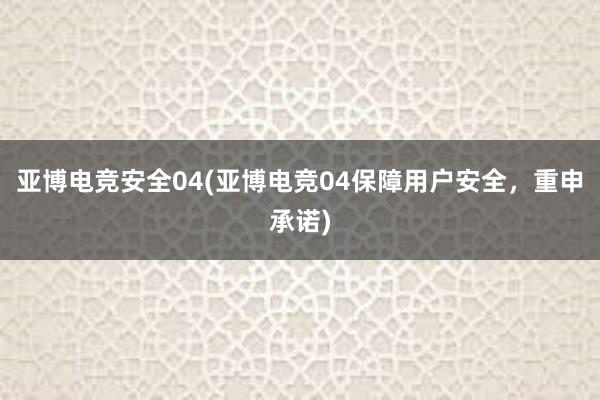 亚博电竞安全04(亚博电竞04保障用户安全，重申承诺)